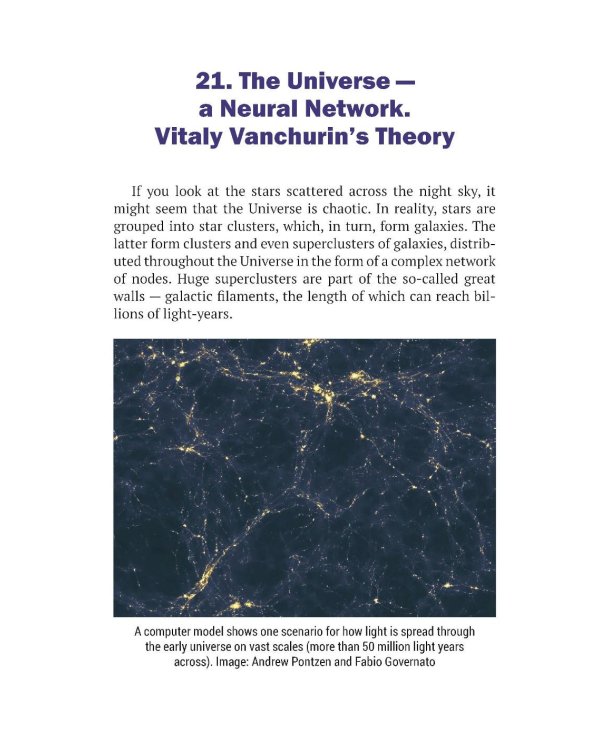 21. The Universe — a Neural Network. Vitaly Vanchurin's Theory

If you look at the stars scattered across the night sky, it might seem that the Universe is chaotic. In reality, stars are grouped into star clusters, which, in turn, form galaxies. The latter form clusters and even superclusters of galaxies, distributed throughout the Universe in the form of a complex network of nodes. Huge superclusters are part of the so-called great walls — galactic filaments, the length of which can reach billions of light-years.

A computer model shows one scenario for how light is spread through the early universe on vast scales (more than 50 million light years across). Image: Andrew Pontzen and Fabio Governato